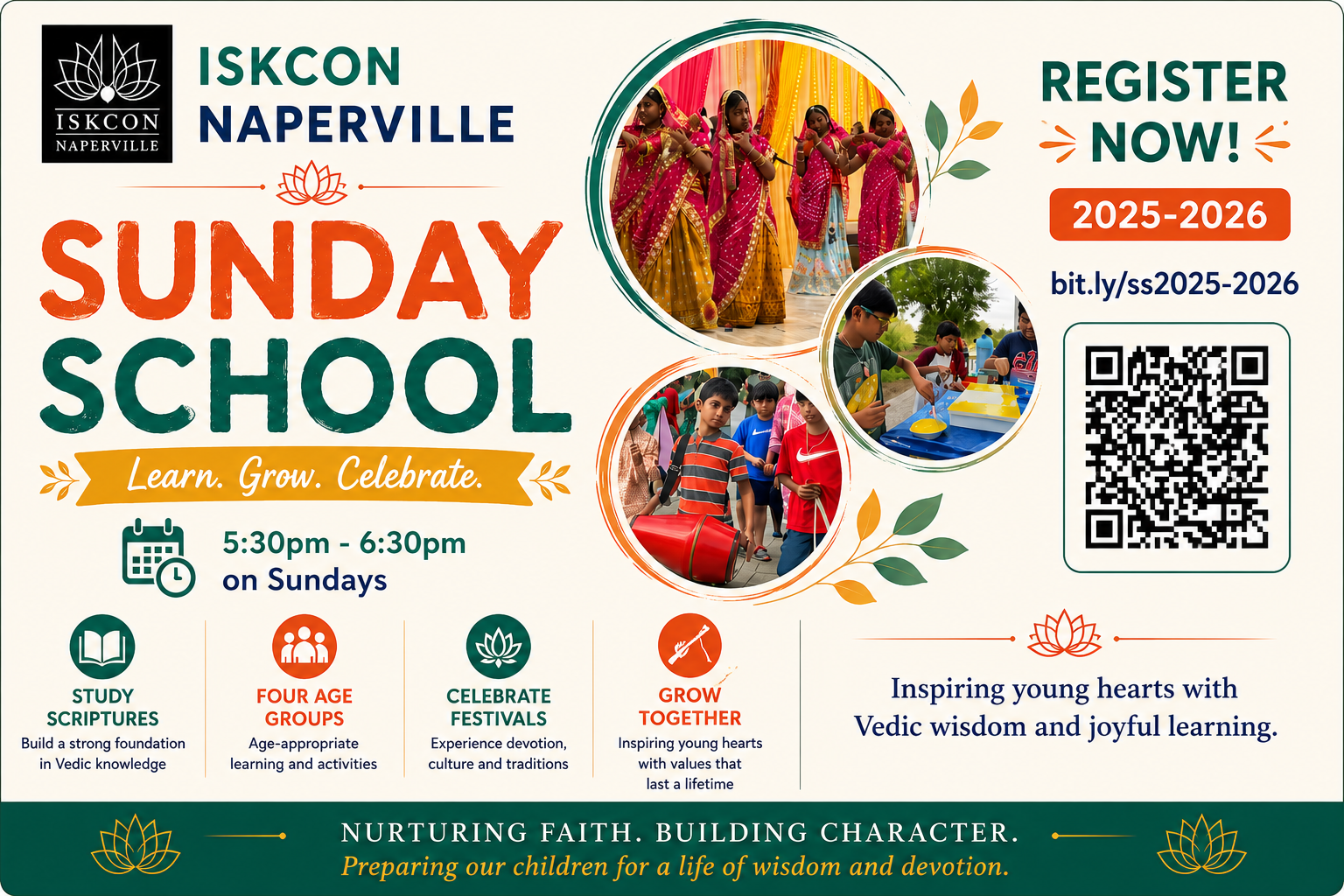 ISKCON
NAPERVILLE

ISKCON
NAPERVILLE

SUNDAY
SCHOOL

Learn. Grow. Celebrate.

5:30pm - 6:30pm
on Sundays

REGISTER NOW!

2025-2026

bit.ly/ss2025-2026

STUDY SCRIPTURES
Build a strong foundation in Vedic knowledge

FOUR AGE GROUPS
Age-appropriate learning and activities

CELEBRATE FESTIVALS
Experience devotion, culture and traditions

GROW TOGETHER
Inspiring young hearts with values that last a lifetime

Inspiring young hearts with Vedic wisdom and joyful learning.

NURTURING FAITH. BUILDING CHARACTER.
Preparing our children for a life of wisdom and devotion.